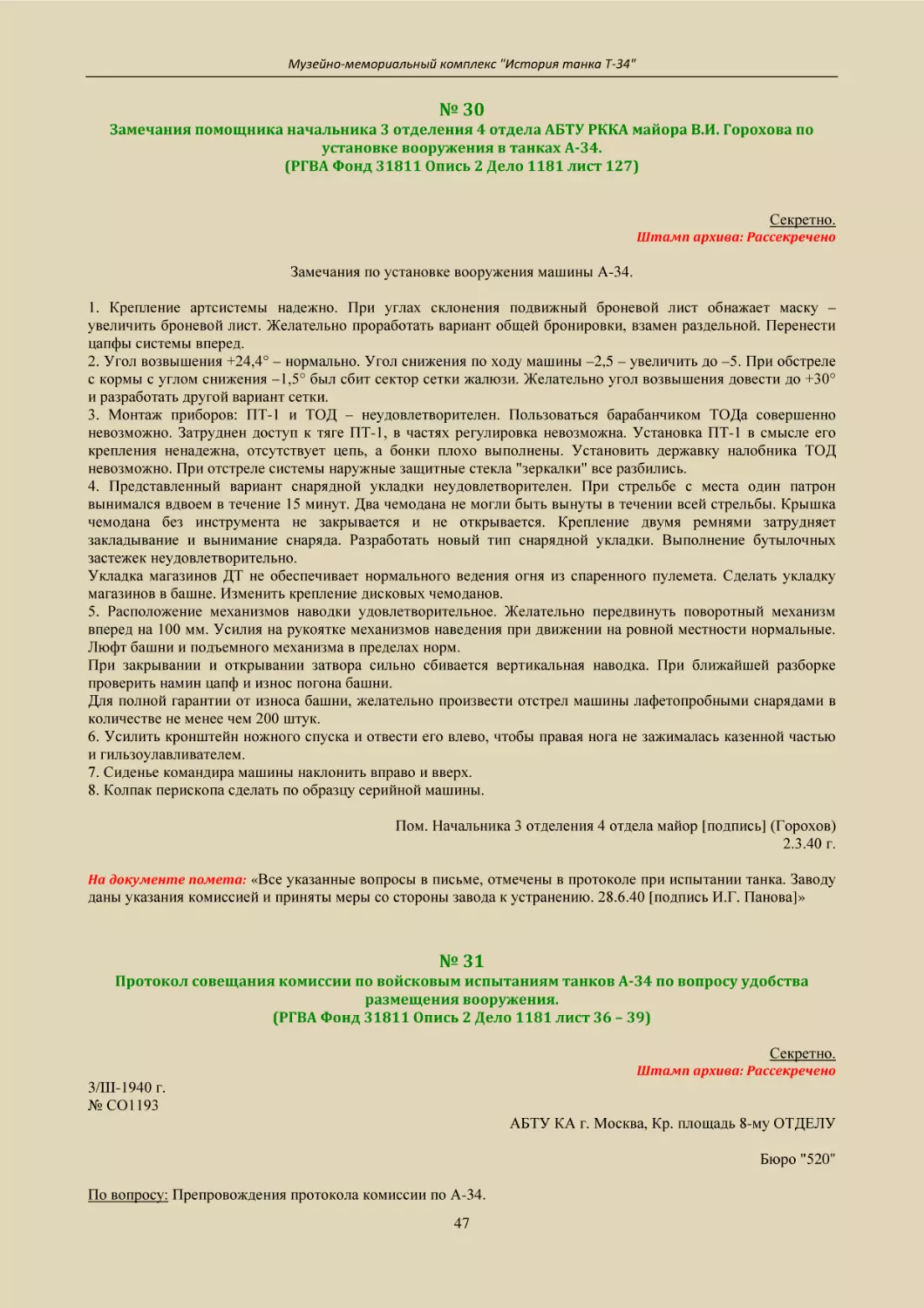 Музейно-мемориальный комплекс "История танка Т-34"

№ 30
Замечания помощника начальника 3 отделения 4 отдела АБТУ РККА майора В.И. Горохова по установке вооружения в танках А-34.
(РГВА Фонд 31811 Опись 2 Дело 1181 лист 127)

Секретно.
Штамп архива: Рассекречено

Замечания по установке вооружения машины А-34.

1. Крепление артсистемы надежно. При углах склонения подвижный броневой лист обнажает маску – увеличить броневой лист. Желательно проработать вариант общей бронировки, взамен раздельной. Перенести цапфы системы вперед.
2. Угол возвышения +24,4° – нормально. Угол снижения по ходу машины –2,5 – увеличить до –5. При обстреле с кормы с углом снижения –1,5° был сбит сектор сетки жалюзи. Желательно угол возвышения довести до +30° и разработать другой вариант сетки.
3. Монтаж приборов: ПТ-1 и ТОД – неудовлетворителен. Пользоваться барабанчиком ТОДа совершенно невозможно. Затруднен доступ к тяге ПТ-1, в частях регулировка невозможна. Установка ПТ-1 в смысле его крепления ненадежна, отсутствует цепь, а бонки плохо выполнены. Установить державку налобника ТОД невозможно. При отстреле системы наружные защитные стекла "зеркалки" все разбились.
4. Представленный вариант снарядной укладки неудовлетворителен. При стрельбе с места один патрон вынимался вдвоем в течение 15 минут. Два чемодана не могли быть вынуты в течении всей стрельбы. Крышка чемодана без инструмента не закрывается и не открывается. Крепление двумя ремнями затрудняет закладывание и вынимание снаряда. Разработать новый тип снарядной укладки. Выполнение бутылочных застежек неудовлетворительно.
Укладка магазинов ДТ не обеспечивает нормального ведения огня из спаренного пулемета. Сделать укладку магазинов в башне. Изменить крепление дисковых чемоданов.
5. Расположение механизмов наводки удовлетворительное. Желательно передвинуть поворотный механизм вперед на 100 мм. Усилия на рукоятке механизмов наведения при движении на ровной местности нормальные. Люфт башни и подъемного механизма в пределах норм.
При закрывании и открывании затвора сильно сбивается вертикальная наводка. При ближайшей разборке проверить намин цапф и износ погона башни.
Для полной гарантии от износа башни, желательно произвести отстрел машины лафетопробными снарядами в количестве не менее чем 200 штук.
6. Усилить кронштейн ножного спуска и отвести его влево, чтобы правая нога не зажималась казенной частью и гильзоулавливателем.
7. Сиденье командира машины наклонить вправо и вверх.
8. Колпак перископа сделать по образцу серийной машины.

Пом. Начальника 3 отделения 4 отдела майор [подпись] (Горохов)
2.3.40 г.

На документе помета: «Все указанные вопросы в письме, отмечены в протоколе при испытании танка. Заводу даны указания комиссией и приняты меры со стороны завода к устранению. 28.6.40 [подпись И.Г. Панова]»

№ 31
Протокол совещания комиссии по войсковым испытаниям танков А-34 по вопросу удобства размещения вооружения.
(РГВА Фонд 31811 Опись 2 Дело 1181 лист 36 – 39)

Секретно.
Штамп архива: Рассекречено

3/III-1940 г.
№ СО1193

АБТУ КА г. Москва, Кр. площадь 8-му ОТДЕЛУ

Бюро "520"

По вопросу: Препровождения протокола комиссии по А-34.

47